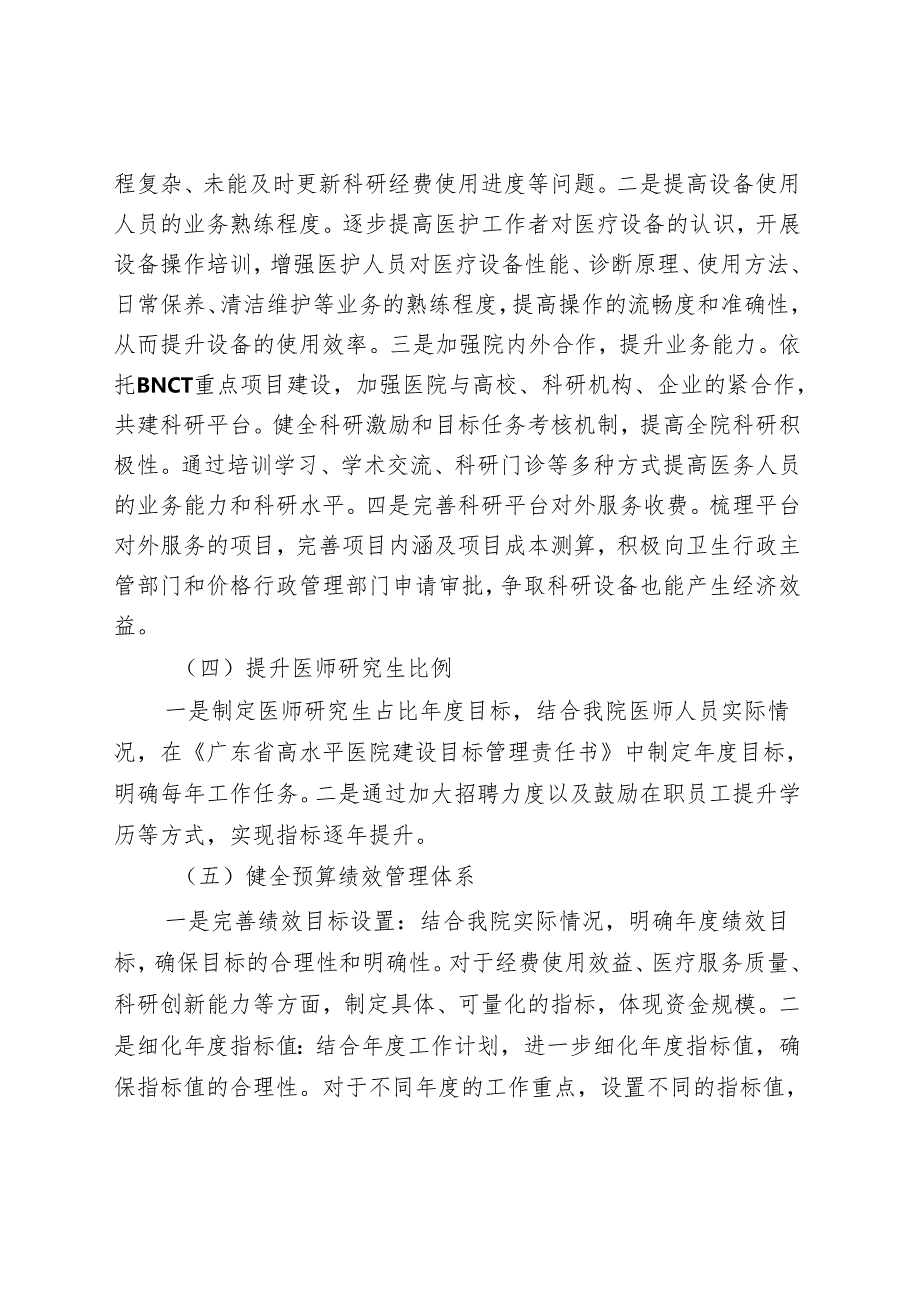 程复杂、未能及时更新科研经费使用进度等问题。二是提高设备使用人员的业务熟练程度。逐步提高医护工作者对医疗设备的认识，开展设备操作培训，增强医护人员对医疗设备性能、诊断原理、使用方法、日常保养、清洁维护等业务的熟练程度，提高操作的流畅度和准确性，从而提升设备的使用效率。三是加强院内外合作，提升业务能力。依托BNCT重点项目建设，加强医院与高校、科研机构、企业的紧合作，共建科研平台。健全科研激励和目标任务考核机制，提高全院科研积极性。通过培训学习、学术交流、科研门诊等多种方式提高医务人员的业务能力和科研水平。四是完善科研平台对外服务收费。梳理平台对外服务的项目，完善项目内涵及项目成本测算，积极向卫生行政主管部门和价格行政管理部门申请审批，争取科研设备也能产生经济效益。

（四）提升医师研究生比例

一是制定医师研究生占比年度目标，结合我院医师人员实际情况，在《广东省高水平医院建设目标管理责任书》中制定年度目标，明确每年工作任务。二是通过加大招聘力度以及鼓励在职员工提升学历等方式，实现指标逐年提升。

（五）健全预算绩效管理体系

一是完善绩效目标设置：结合我院实际情况，明确年度绩效目标，确保目标的合理性和明确性。对于经费使用效益、医疗服务质量、科研创新能力等方面，制定具体、可量化的指标，体现资金规模。二是细化年度指标值：结合年度工作计划，进一步细化年度指标值，确保指标值的合理性。对于不同年度的工作重点，设置不同的指标值，